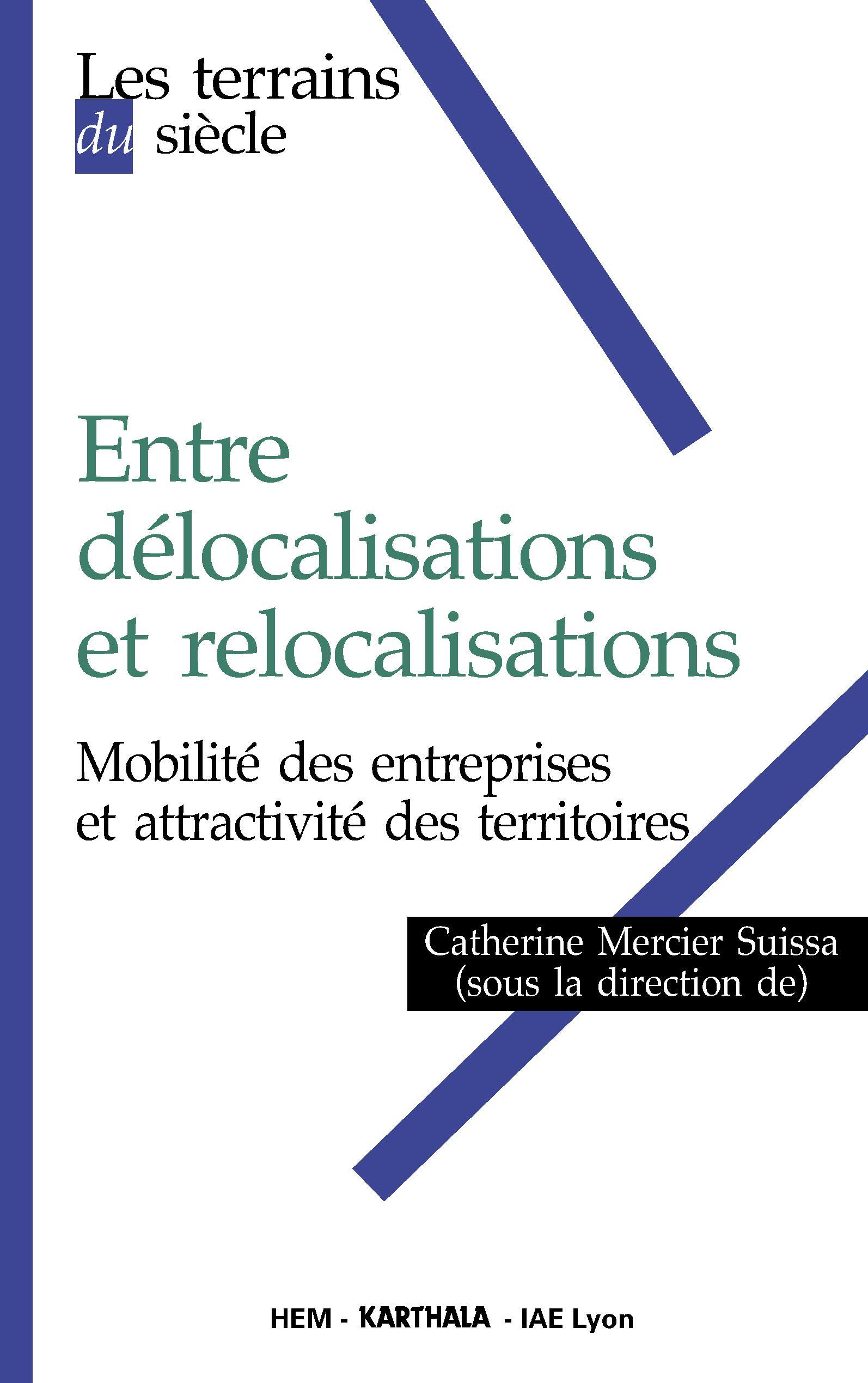 Les terrains du siècle

Entre délocalisations et relocalisations

Mobilité des entreprises et attractivité des territoires

Catherine Mercier Suissa (sous la direction de)

HEM - KARTHALA - IAE Lyon